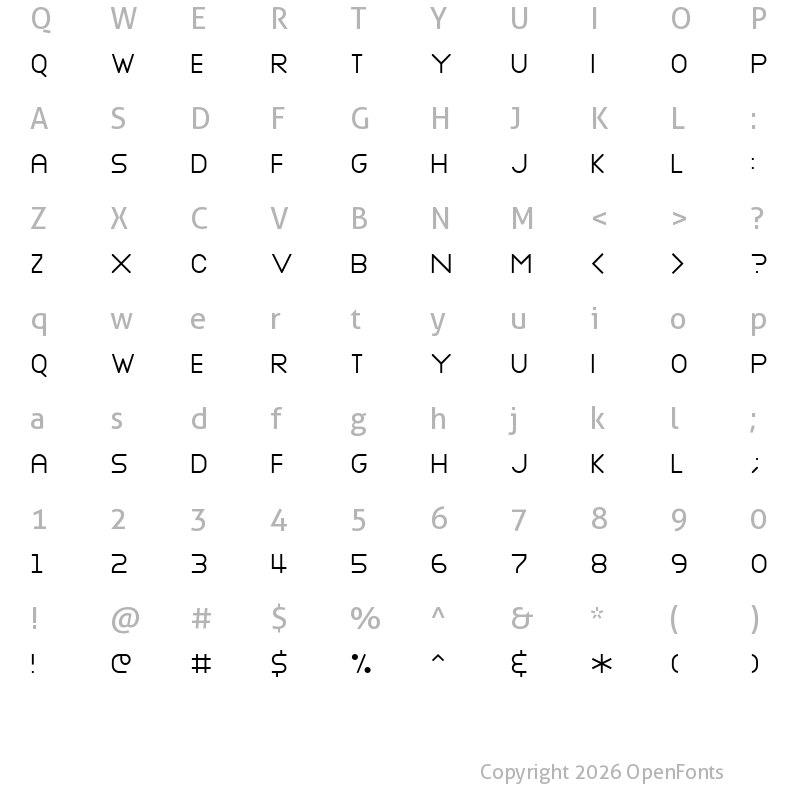 Q W E R T Y U I O P
Q W E R T Y U I O P

A S D F G H J K L :
A S D F G H J K L :

Z X C V B N M < > ?
Z X C V B N M < > ?

q w e r t y u i o p
Q W E R T Y U I O P

a s d f g h j k l ;
A S D F G H J K L ;

1 2 3 4 5 6 7 8 9 0
1 2 3 4 5 6 7 8 9 0

! @ # $ % ^ & * ( )
! @ # $ % ^ & * ( )

Copyright 2026 OpenFonts